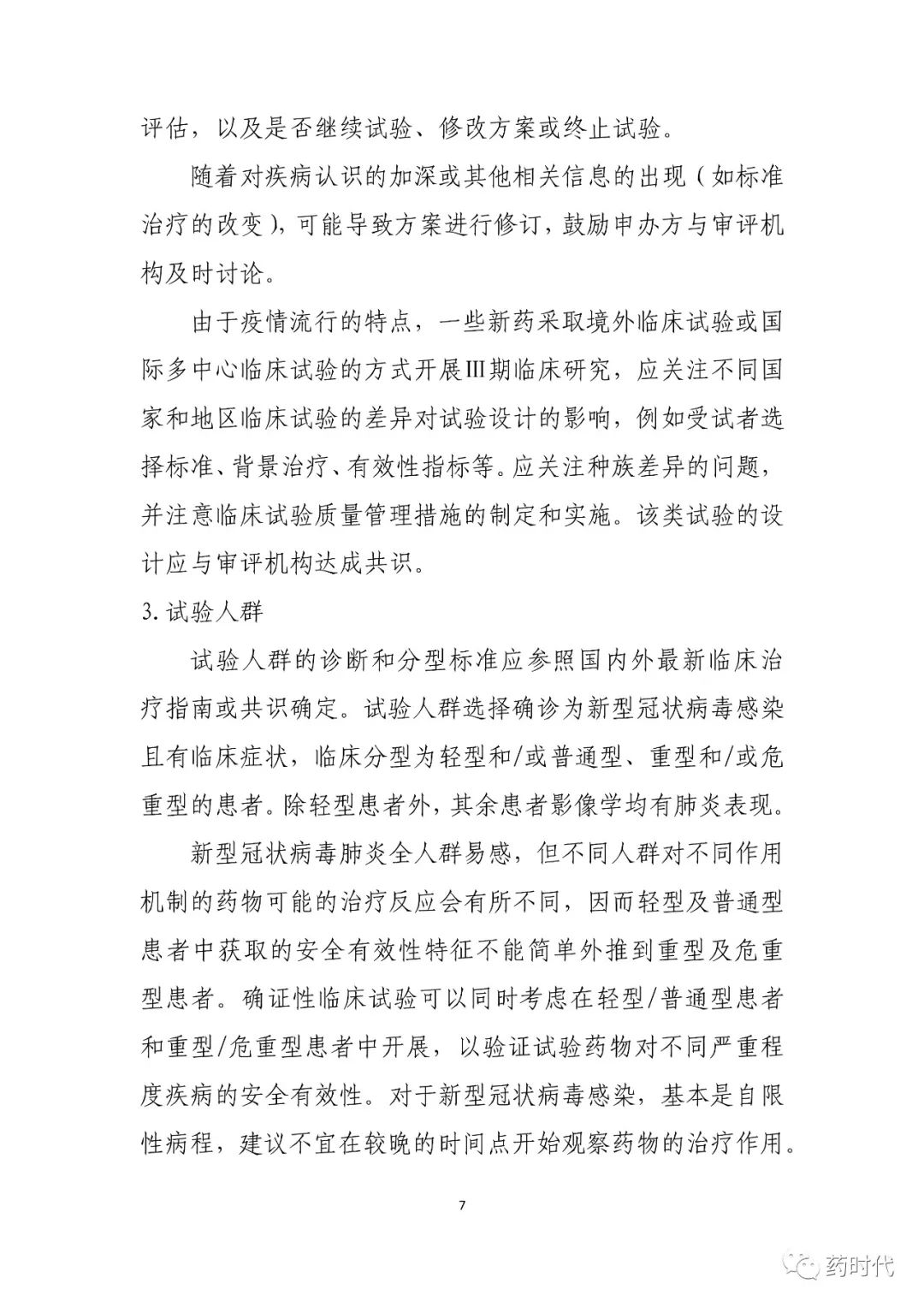 评估，以及是否继续试验、修改方案或终止试验。

随着对疾病认识的加深或其他相关信息的出现（如标准治疗的改变），可能导致方案进行修订，鼓励申办方与审评机构及时讨论。

由于疫情流行的特点，一些新药采取境外临床试验或国际多中心临床试验的方式开展Ⅲ期临床研究，应关注不同国家和地区临床试验的差异对试验设计的影响，例如受试者选择标准、背景治疗、有效性指标等。应关注种族差异的问题，并注意临床试验质量管理措施的制定和实施。该类试验的设计应与审评机构达成共识。

3. 试验人群

试验人群的诊断和分型标准应参照国内外最新临床治疗指南或共识确定。试验人群选择确诊为新型冠状病毒感染且有临床症状，临床分型为轻型和/或普通型、重型和/或危重型的患者。除轻型患者外，其余患者影像学均有肺炎表现。

新型冠状病毒肺炎全人群易感，但不同人群对不同作用机制的药物可能的治疗反应会有所不同，因而轻型及普通型患者中获取的安全有效性特征不能简单外推到重型及危重型患者。确证性临床试验可以同时考虑在轻型/普通型患者和重型/危重型患者中开展，以验证试验药物对不同严重程度疾病的安全有效性。对于新型冠状病毒感染，基本是自限性病程，建议不宜在较晚的时间点开始观察药物的治疗作用。

7

药时代